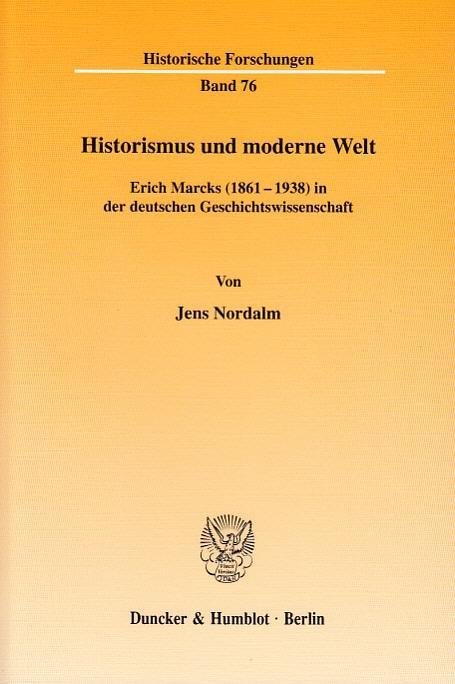 Historische Forschungen

Band 76

Historismus und moderne Welt

Erich Marcks (1861 – 1938) in der deutschen Geschichtswissenschaft

Von

Jens Nordalm

Duncker & Humblot · Berlin